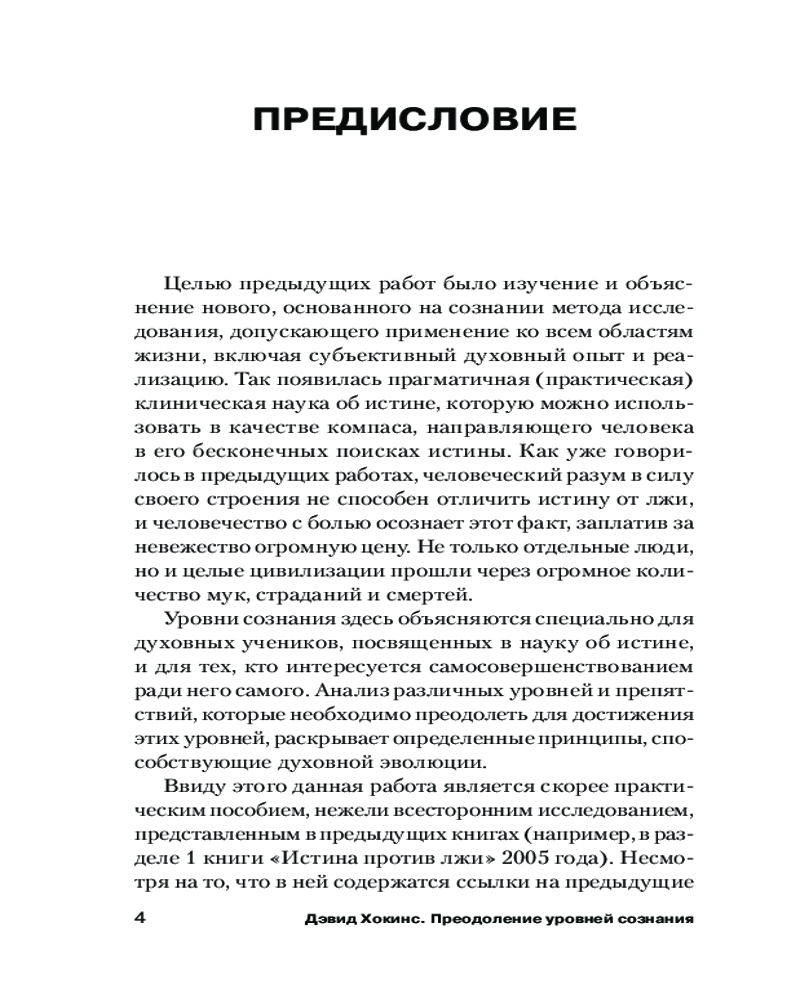 ПРЕДИСЛОВИЕ

Целью предыдущих работ было изучение и объяснение нового, основанного на сознании метода исследования, допускающего применение ко всем областям жизни, включая субъективный духовный опыт и реализацию. Так появилась прагматичная (практическая) клиническая наука об истине, которую можно использовать в качестве компаса, направляющего человека в его бесконечных поисках истины. Как уже говорилось в предыдущих работах, человеческий разум в силу своего строения не способен отличить истину от лжи, и человечество с болью осознает этот факт, заплатив за невежество огромную цену. Не только отдельные люди, но и целые цивилизации прошли через огромное количество мук, страданий и смертей.

Уровни сознания здесь объясняются специально для духовных учеников, посвященных в науку об истине, и для тех, кто интересуется самосовершенствованием ради него самого. Анализ различных уровней и препятствий, которые необходимо преодолеть для достижения этих уровней, раскрывает определенные принципы, способствующие духовной эволюции.

Ввиду этого данная работа является скорее практическим пособием, нежели всесторонним исследованием, представленным в предыдущих книгах (например, в разделе 1 книги «Истина против лжи» 2005 года). Несмотря на то, что в ней содержатся ссылки на предыдущие

4 Дэвид Хокинс. Преодоление уровней сознания